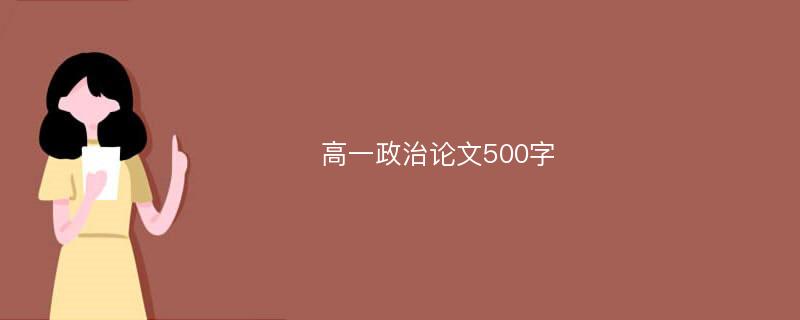 高一政治论文500字